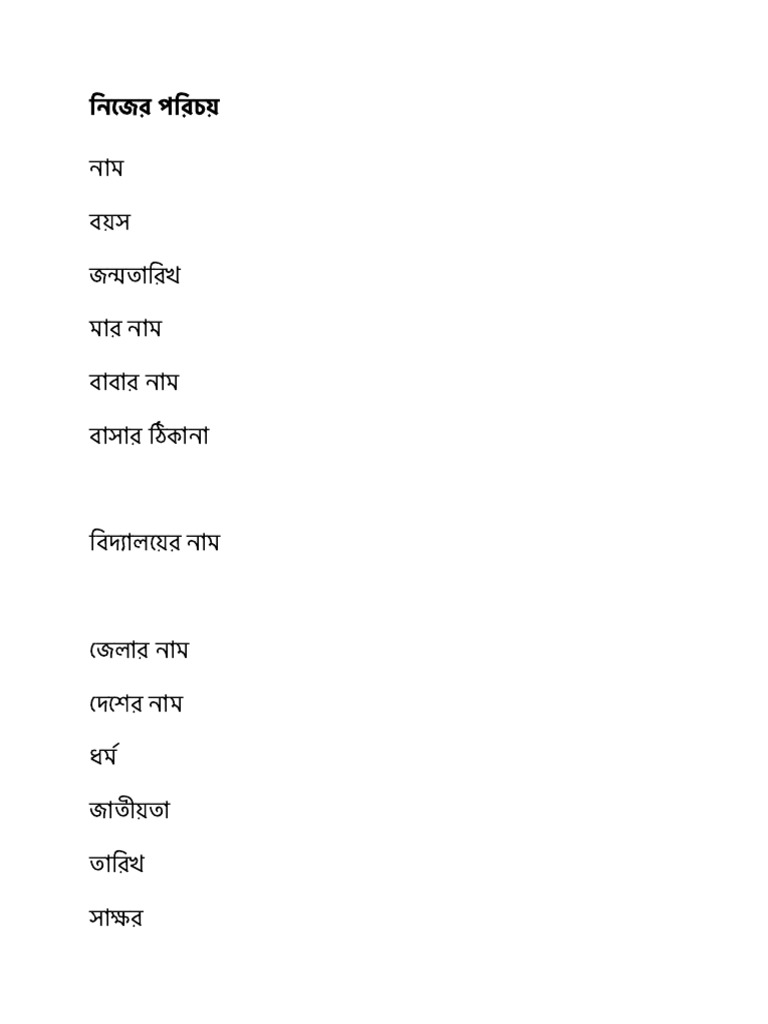 নিজের পরিচয়

নাম

বয়স

জন্মতারিখ

মার নাম

বাবার নাম

বাসার ঠিকানা

বিদ্যালয়ের নাম

জেলার নাম

দেশের নাম

ধর্ম

জাতীয়তা

তারিখ

সাক্ষর